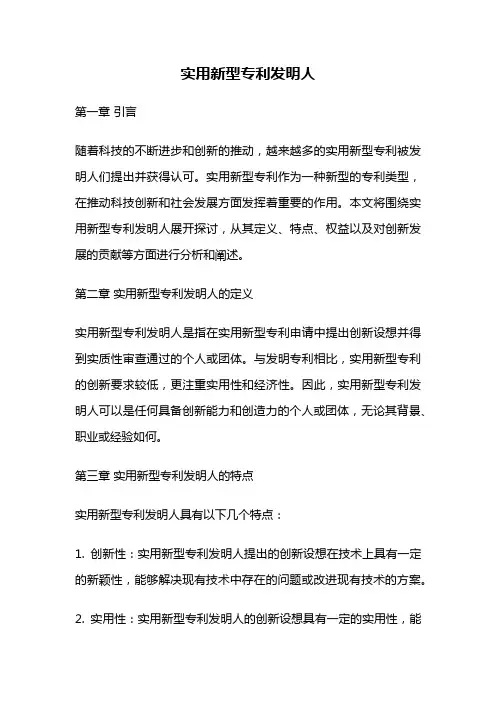 实用新型专利发明人

第一章 引言

随着科技的不断进步和创新的推动，越来越多的实用新型专利被发明人们提出并获得认可。实用新型专利作为一种新型的专利类型，在推动科技创新和社会发展方面发挥着重要的作用。本文将围绕实用新型专利发明人展开探讨，从其定义、特点、权益以及对创新发展的贡献等方面进行分析和阐述。

第二章 实用新型专利发明人的定义

实用新型专利发明人是指在实用新型专利申请中提出创新设想并得到实质性审查通过的个人或团体。与发明专利相比，实用新型专利的创新要求较低，更注重实用性和经济性。因此，实用新型专利发明人可以是任何具备创新能力和创造力的个人或团体，无论其背景、职业或经验如何。

第三章 实用新型专利发明人的特点

实用新型专利发明人具有以下几个特点：

1. 创新性：实用新型专利发明人提出的创新设想在技术上具有一定的新颖性，能够解决现有技术中存在的问题或改进现有技术的方案。

2. 实用性：实用新型专利发明人的创新设想具有一定的实用性，能